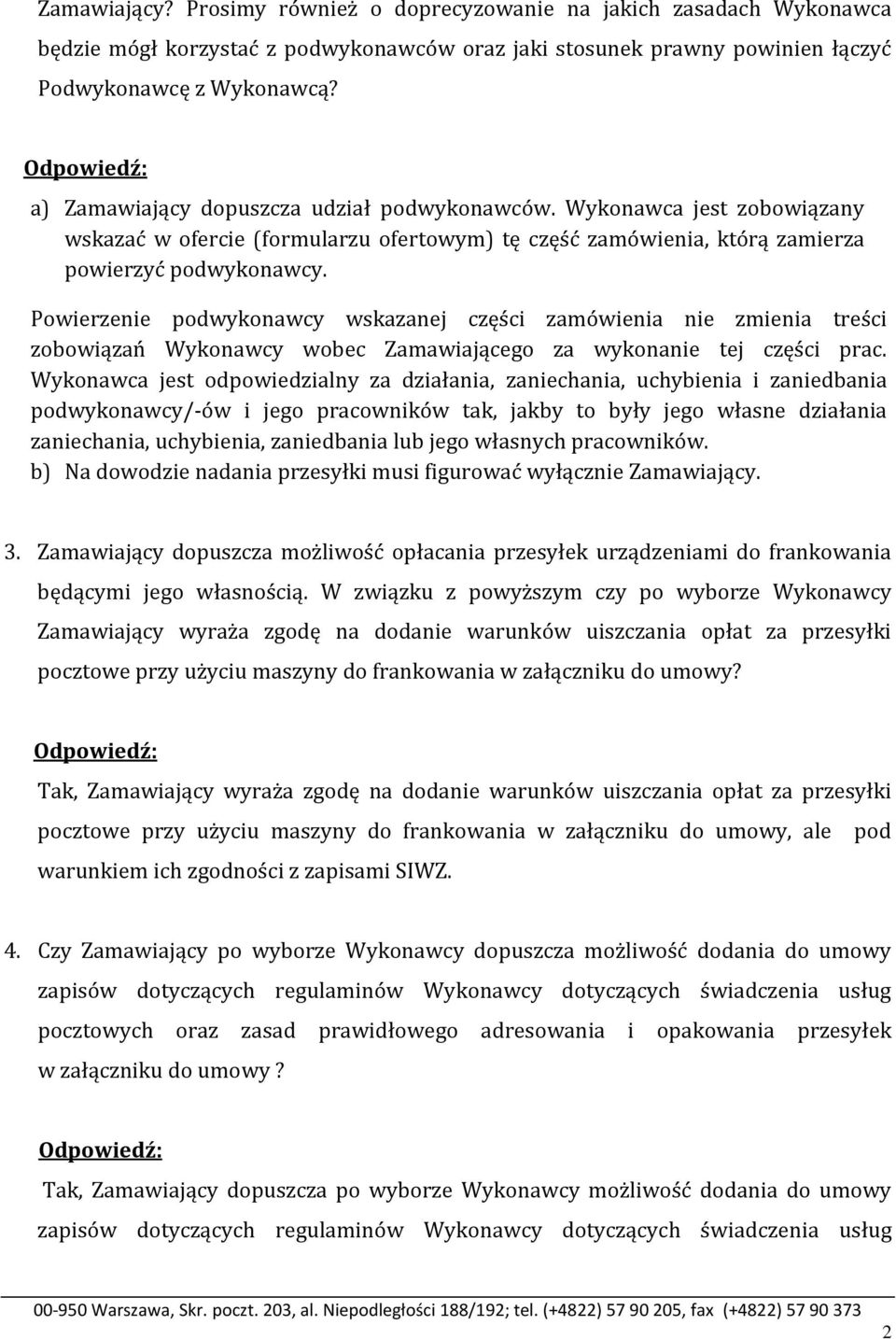 Zamawiający? Prosimy również o doprecyzowanie na jakich zasadach Wykonawca będzie mógł korzystać z podwykonawców oraz jaki stosunek prawny powinien łączyć Podwykonawcę z Wykonawcą?

Odpowiedź:
a) Zamawiający dopuszcza udział podwykonawców. Wykonawca jest zobowiązany wskazać w ofercie (formularzu ofertowym) tę część zamówienia, którą zamierza powierzyć podwykonawcy.

Powierzenie podwykonawcy wskazanej części zamówienia nie zmienia treści zobowiązań Wykonawcy wobec Zamawiającego za wykonanie tej części prac. Wykonawca jest odpowiedzialny za działania, zaniechania, uchybienia i zaniedbania podwykonawcy/-ów i jego pracowników tak, jakby to były jego własne działania zaniechania, uchybienia, zaniedbania lub jego własnych pracowników.
b) Na dowodzie nadania przesyłki musi figurować wyłącznie Zamawiający.

3. Zamawiający dopuszcza możliwość opłacania przesyłek urządzeniami do frankowania będącymi jego własnością. W związku z powyższym czy po wyborze Wykonawcy Zamawiający wyraża zgodę na dodanie warunków uiszczania opłat za przesyłki pocztowe przy użyciu maszyny do frankowania w załączniku do umowy?

Odpowiedź:
Tak, Zamawiający wyraża zgodę na dodanie warunków uiszczania opłat za przesyłki pocztowe przy użyciu maszyny do frankowania w załączniku do umowy, ale pod warunkiem ich zgodności z zapisami SIWZ.

4. Czy Zamawiający po wyborze Wykonawcy dopuszcza możliwość dodania do umowy zapisów dotyczących regulaminów Wykonawcy dotyczących świadczenia usług pocztowych oraz zasad prawidłowego adresowania i opakowania przesyłek w załączniku do umowy ?

Odpowiedź:
Tak, Zamawiający dopuszcza po wyborze Wykonawcy możliwość dodania do umowy zapisów dotyczących regulaminów Wykonawcy dotyczących świadczenia usług

00-950 Warszawa, Skr. poczt. 203, al. Niepodległości 188/192; tel. (+4822) 57 90 205, fax (+4822) 57 90 373
2